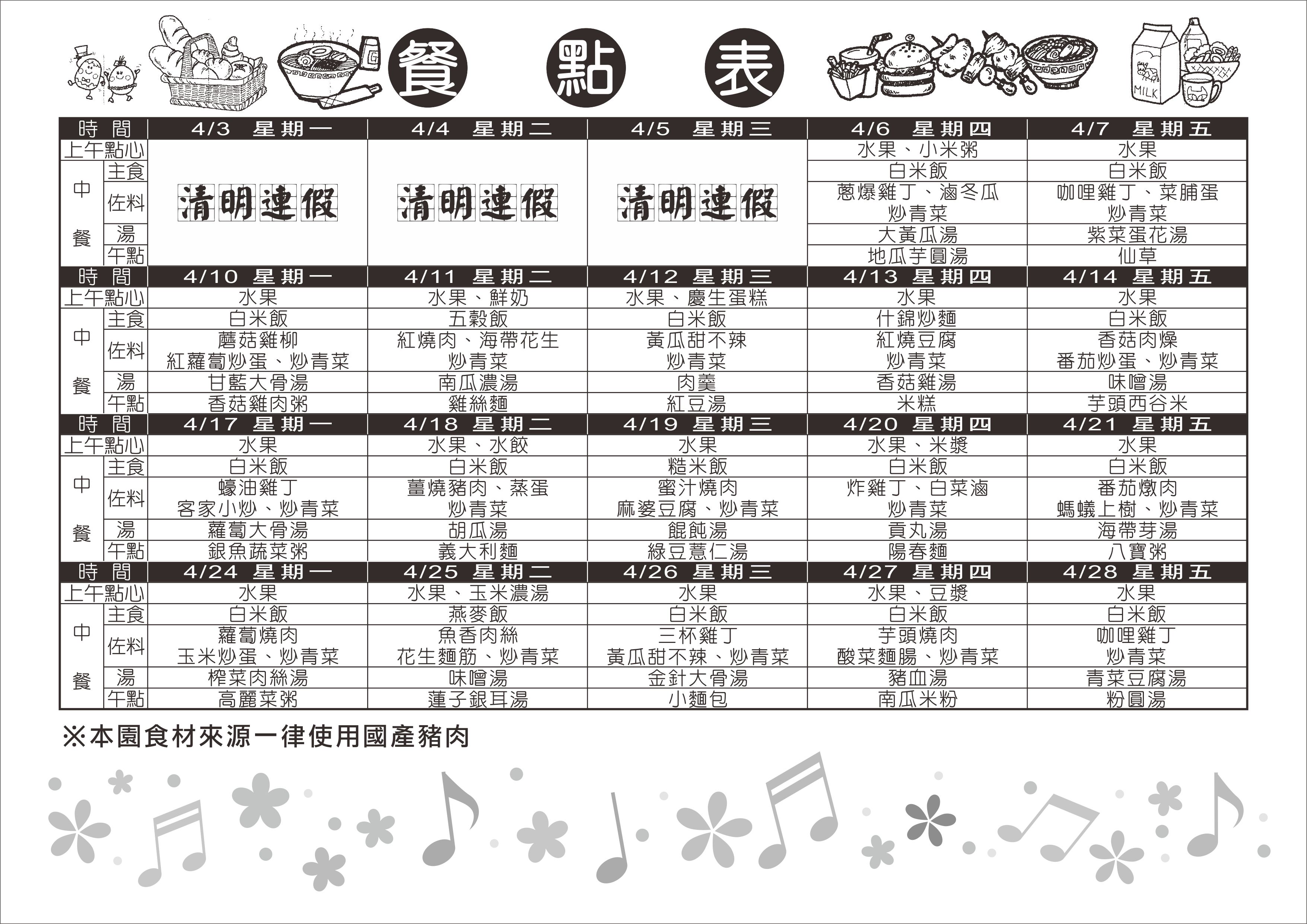 餐 點 表

MILK

| 時 間 | | 4/3 星期一 | 4/4 星期二 | 4/5 星期三 | 4/6 星期四 | 4/7 星期五 |
|---|---|---|---|---|---|---|
| 上午點心 | | 清明連假 | 清明連假 | 清明連假 | 水果、小米粥 | 水果 |
| 中餐 | 主食 | | | | 白米飯 | 白米飯 |
| | 佐料 | | | | 蔥爆雞丁、滷冬瓜 炒青菜 | 咖哩雞丁、菜脯蛋 炒青菜 |
| | 湯 | | | | 大黃瓜湯 | 紫菜蛋花湯 |
| | 午點 | | | | 地瓜芋圓湯 | 仙草 |
| 時 間 | | 4/10 星期一 | 4/11 星期二 | 4/12 星期三 | 4/13 星期四 | 4/14 星期五 |
| 上午點心 | | 水果 | 水果、鮮奶 | 水果、慶生蛋糕 | 水果 | 水果 |
| 中餐 | 主食 | 白米飯 | 五穀飯 | 白米飯 | 什錦炒麵 | 白米飯 |
| | 佐料 | 蘑菇雞柳 紅蘿蔔炒蛋、炒青菜 | 紅燒肉、海帶花生 炒青菜 | 黃瓜甜不辣 炒青菜 | 紅燒豆腐 炒青菜 | 香菇肉燥 番茄炒蛋、炒青菜 |
| | 湯 | 甘藍大骨湯 | 南瓜濃湯 | 肉羹 | 香菇雞湯 | 味噌湯 |
| | 午點 | 香菇雞肉粥 | 雞絲麵 | 紅豆湯 | 米糕 | 芋頭西谷米 |
| 時 間 | | 4/17 星期一 | 4/18 星期二 | 4/19 星期三 | 4/20 星期四 | 4/21 星期五 |
| 上午點心 | | 水果 | 水果、水餃 | 水果 | 水果、米漿 | 水果 |
| 中餐 | 主食 | 白米飯 | 白米飯 | 糙米飯 | 白米飯 | 白米飯 |
| | 佐料 | 蠔油雞丁 客家小炒、炒青菜 | 薑燒豬肉、蒸蛋 炒青菜 | 蜜汁燒肉 麻婆豆腐、炒青菜 | 炸雞丁、白菜滷 炒青菜 | 番茄燉肉 螞蟻上樹、炒青菜 |
| | 湯 | 蘿蔔大骨湯 | 胡瓜湯 | 餛飩湯 | 貢丸湯 | 海帶芽湯 |
| | 午點 | 銀魚蔬菜粥 | 義大利麵 | 綠豆薏仁湯 | 陽春麵 | 八寶粥 |
| 時 間 | | 4/24 星期一 | 4/25 星期二 | 4/26 星期三 | 4/27 星期四 | 4/28 星期五 |
| 上午點心 | | 水果 | 水果、玉米濃湯 | 水果 | 水果、豆漿 | 水果 |
| 中餐 | 主食 | 白米飯 | 燕麥飯 | 白米飯 | 白米飯 | 白米飯 |
| | 佐料 | 蘿蔔燒肉 玉米炒蛋、炒青菜 | 魚香肉絲 花生麵筋、炒青菜 | 三杯雞丁 黃瓜甜不辣、炒青菜 | 芋頭燒肉 酸菜麵腸、炒青菜 | 咖哩雞丁 炒青菜 |
| | 湯 | 榨菜肉絲湯 | 味噌湯 | 金針大骨湯 | 豬血湯 | 青菜豆腐湯 |
| | 午點 | 高麗菜粥 | 蓮子銀耳湯 | 小麵包 | 南瓜米粉 | 粉圓湯 |

※本園食材來源一律使用國產豬肉